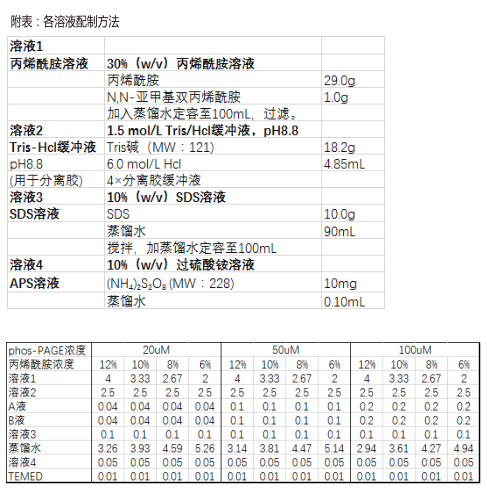 附表：各溶液配制方法

| 溶液1 | | |
|---|---|---|
| 丙烯酰胺溶液 | 30%（w/v）丙烯酰胺溶液 | |
| | 丙烯酰胺 | 29.0g |
| | N,N-亚甲基双丙烯酰胺 | 1.0g |
| | 加入蒸馏水定容至100mL，过滤。 | |
| 溶液2 | 1.5 mol/L Tris/Hcl缓冲液，pH8.8 | |
| Tris-Hcl缓冲液 | Tris碱（MW：121) | 18.2g |
| pH8.8 | 6.0 mol/L Hcl | 4.85mL |
| (用于分离胶) | 4×分离胶缓冲液 | |
| 溶液3 | 10%（w/v）SDS溶液 | |
| SDS溶液 | SDS | 10.0g |
| | 蒸馏水 | 90mL |
| | 搅拌，加蒸馏水定容至100mL | |
| 溶液4 | 10%（w/v）过硫酸铵溶液 | |
| APS溶液 | $(NH_4)_2S_2O_8$ (MW：228) | 10mg |
| | 蒸馏水 | 0.10mL |

| phos-PAGE浓度 | 20uM | | | | 50uM | | | | 100uM | | | |
|---|---|---|---|---|---|---|---|---|---|---|---|---|
| 丙烯酰胺浓度 | 12% | 10% | 8% | 6% | 12% | 10% | 8% | 6% | 12% | 10% | 8% | 6% |
| 溶液1 | 4 | 3.33 | 2.67 | 2 | 4 | 3.33 | 2.67 | 2 | 4 | 3.33 | 2.67 | 2 |
| 溶液2 | 2.5 | 2.5 | 2.5 | 2.5 | 2.5 | 2.5 | 2.5 | 2.5 | 2.5 | 2.5 | 2.5 | 2.5 |
| A液 | 0.04 | 0.04 | 0.04 | 0.04 | 0.1 | 0.1 | 0.1 | 0.1 | 0.2 | 0.2 | 0.2 | 0.2 |
| B液 | 0.04 | 0.04 | 0.04 | 0.04 | 0.1 | 0.1 | 0.1 | 0.1 | 0.2 | 0.2 | 0.2 | 0.2 |
| 溶液3 | 0.1 | 0.1 | 0.1 | 0.1 | 0.1 | 0.1 | 0.1 | 0.1 | 0.1 | 0.1 | 0.1 | 0.1 |
| 蒸馏水 | 3.26 | 3.93 | 4.59 | 5.26 | 3.14 | 3.81 | 4.47 | 5.14 | 2.94 | 3.61 | 4.27 | 4.94 |
| 溶液4 | 0.05 | 0.05 | 0.05 | 0.05 | 0.05 | 0.05 | 0.05 | 0.05 | 0.05 | 0.05 | 0.05 | 0.05 |
| TEMED | 0.01 | 0.01 | 0.01 | 0.01 | 0.01 | 0.01 | 0.01 | 0.01 | 0.01 | 0.01 | 0.01 | 0.01 |